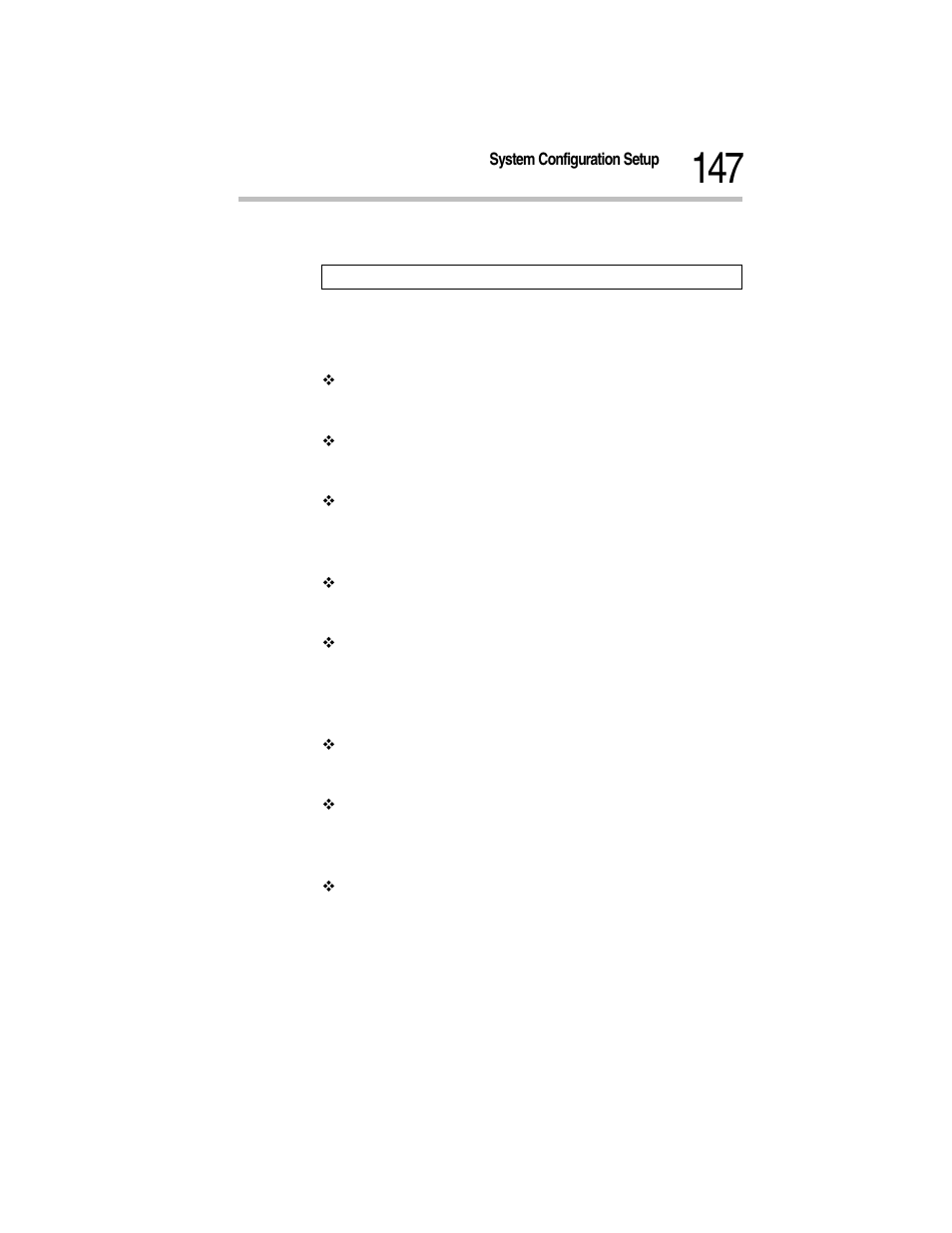 System Configuration Setup 147

❖

❖

❖

❖

❖

❖

❖

❖